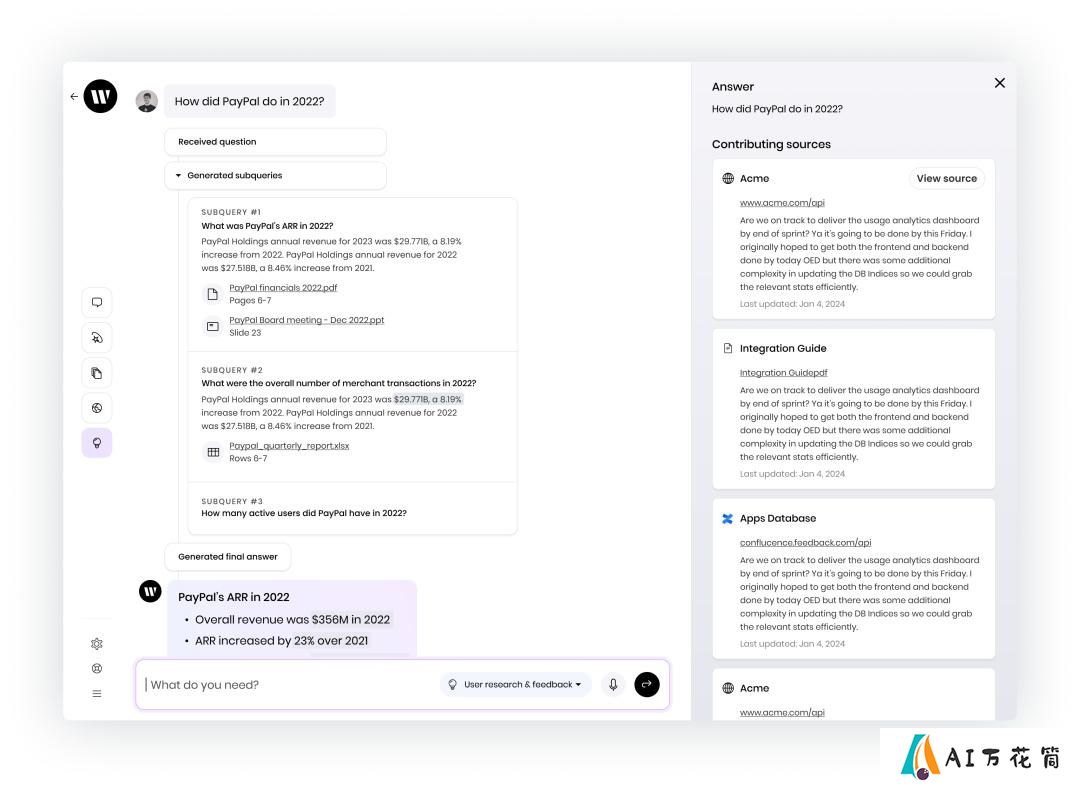 How did PayPal do in 2022?

Received question

Generated subqueries

SUBQUERY #1
What was PayPal's ARR in 2022?
PayPal Holdings annual revenue for 2023 was $29.771B, a 8.19% increase from 2022. PayPal Holdings annual revenue for 2022 was $27.518B, a 8.46% increase from 2021.

PayPal financials 2022.pdf
Pages 6-7

PayPal Board meeting - Dec 2022.ppt
Slide 23

SUBQUERY #2
What were the overall number of merchant transactions in 2022?
PayPal Holdings annual revenue for 2023 was $29.771B, a 8.19% increase from 2022. PayPal Holdings annual revenue for 2022 was $27.518B, a 8.46% increase from 2021.

Paypal_quarterly_report.xlsx
Rows 6-7

SUBQUERY #3
How many active users did PayPal have in 2022?

Generated final answer

PayPal's ARR in 2022
• Overall revenue was $356M in 2022
• ARR increased by 23% over 2021

What do you need?

User research & feedback

Answer
How did PayPal do in 2022?

Contributing sources

Acme
View source
www.acme.com/api
Are we on track to deliver the usage analytics dashboard by end of sprint? Ya it's going to be done by this Friday. I originally hoped to get both the frontend and backend done by today OED but there was some additional complexity in updating the DB Indices so we could grab the relevant stats efficiently.
Last updated: Jan 4, 2024

Integration Guide
Integration Guidepdf
Are we on track to deliver the usage analytics dashboard by end of sprint? Ya it's going to be done by this Friday. I originally hoped to get both the frontend and backend done by today OED but there was some additional complexity in updating the DB Indices so we could grab the relevant stats efficiently.
Last updated: Jan 4, 2024

Apps Database
confluence.feedback.com/api
Are we on track to deliver the usage analytics dashboard by end of sprint? Ya it's going to be done by this Friday. I originally hoped to get both the frontend and backend done by today OED but there was some additional complexity in updating the DB Indices so we could grab the relevant stats efficiently.
Last updated: Jan 4, 2024

Acme
www.acme.com/api

AI万花筒